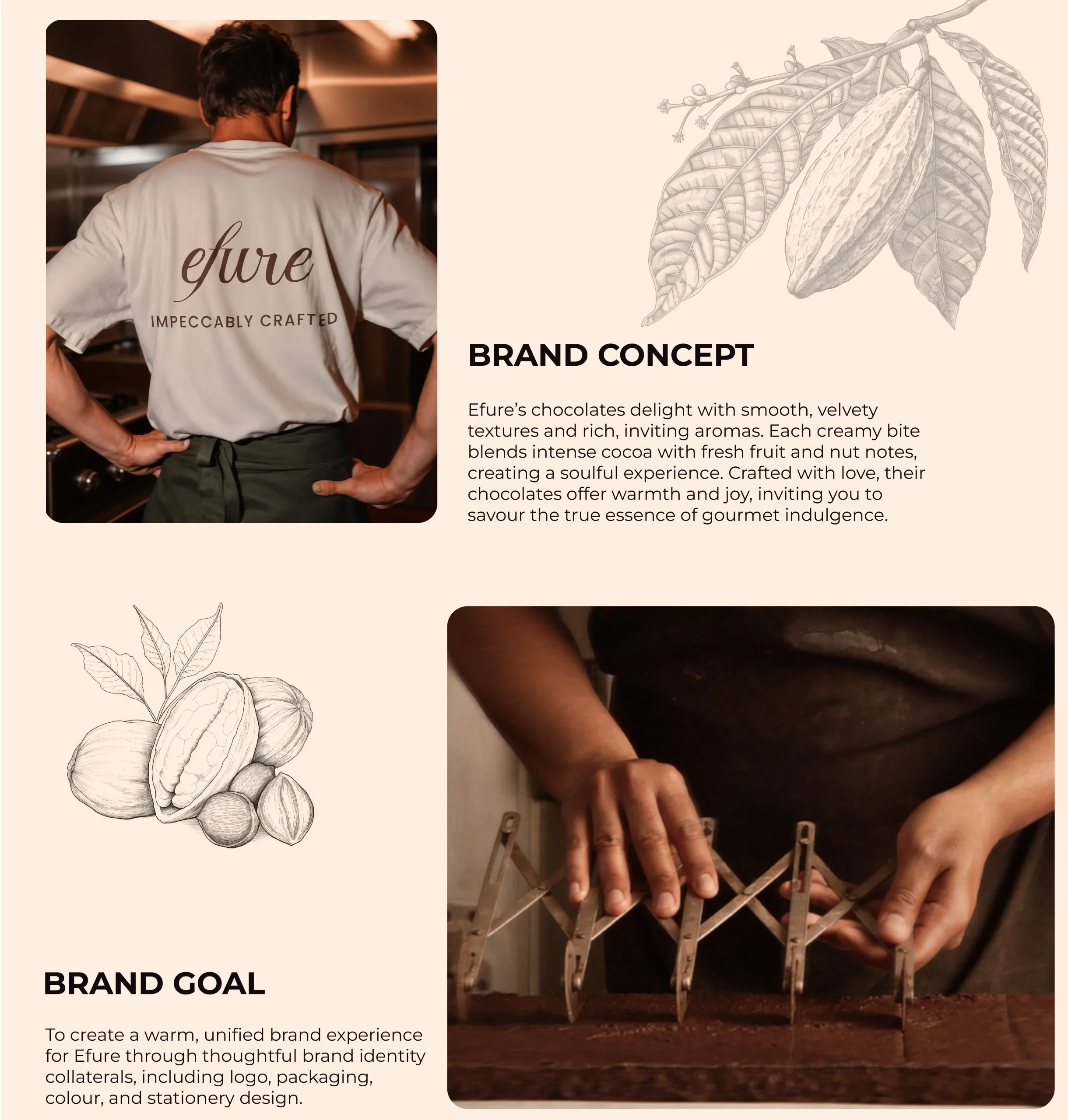 efure

IMPECCABLY CRAFTED

BRAND CONCEPT

Efure's chocolates delight with smooth, velvety textures and rich, inviting aromas. Each creamy bite blends intense cocoa with fresh fruit and nut notes, creating a soulful experience. Crafted with love, their chocolates offer warmth and joy, inviting you to savour the true essence of gourmet indulgence.

BRAND GOAL

To create a warm, unified brand experience for Efure through thoughtful brand identity collaterals, including logo, packaging, colour, and stationery design.